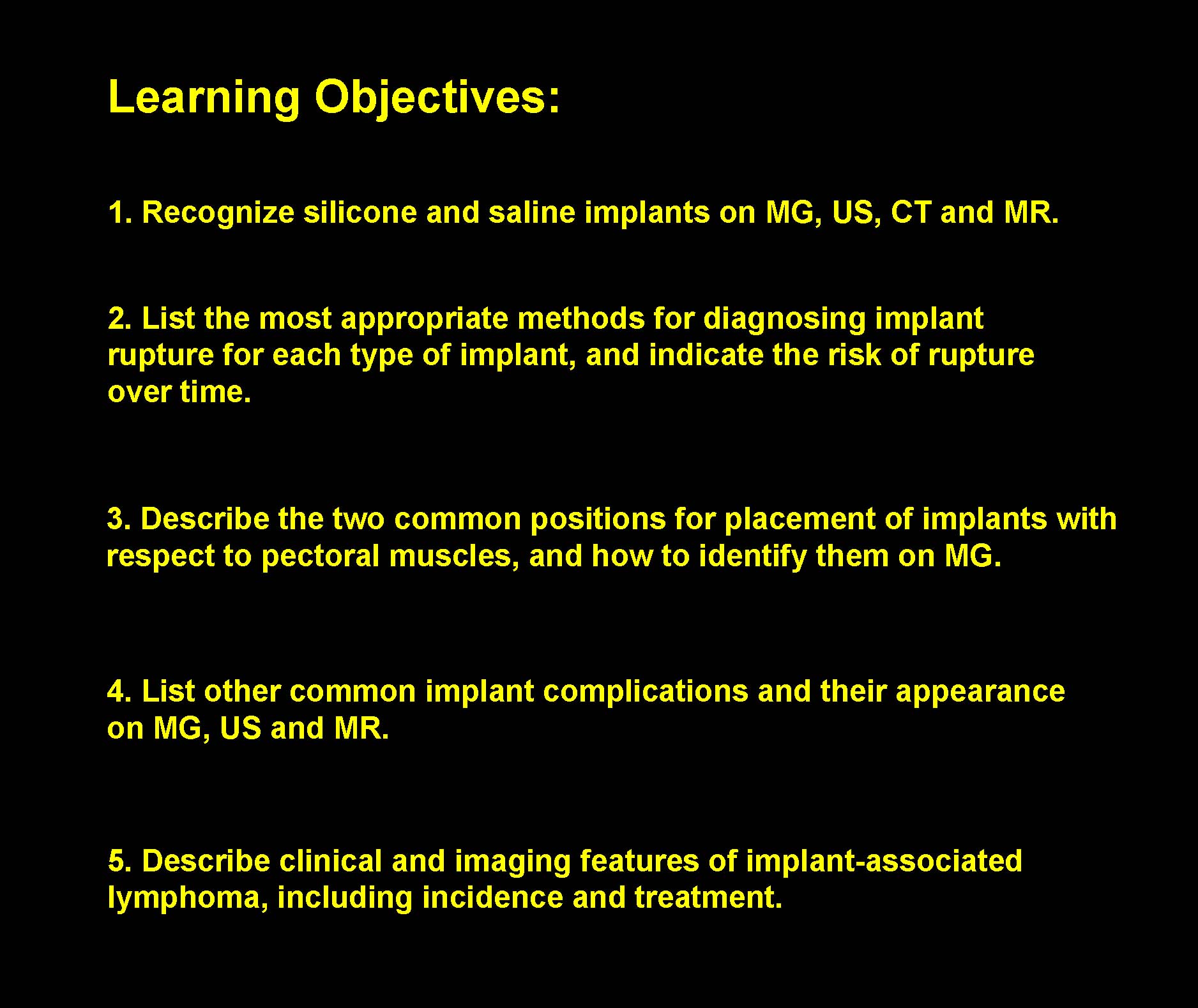 Learning Objectives:

1. Recognize silicone and saline implants on MG, US, CT and MR.

2. List the most appropriate methods for diagnosing implant rupture for each type of implant, and indicate the risk of rupture over time.

3. Describe the two common positions for placement of implants with respect to pectoral muscles, and how to identify them on MG.

4. List other common implant complications and their appearance on MG, US and MR.

5. Describe clinical and imaging features of implant-associated lymphoma, including incidence and treatment.